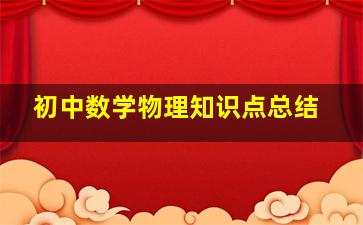 初中数学物理知识点总结